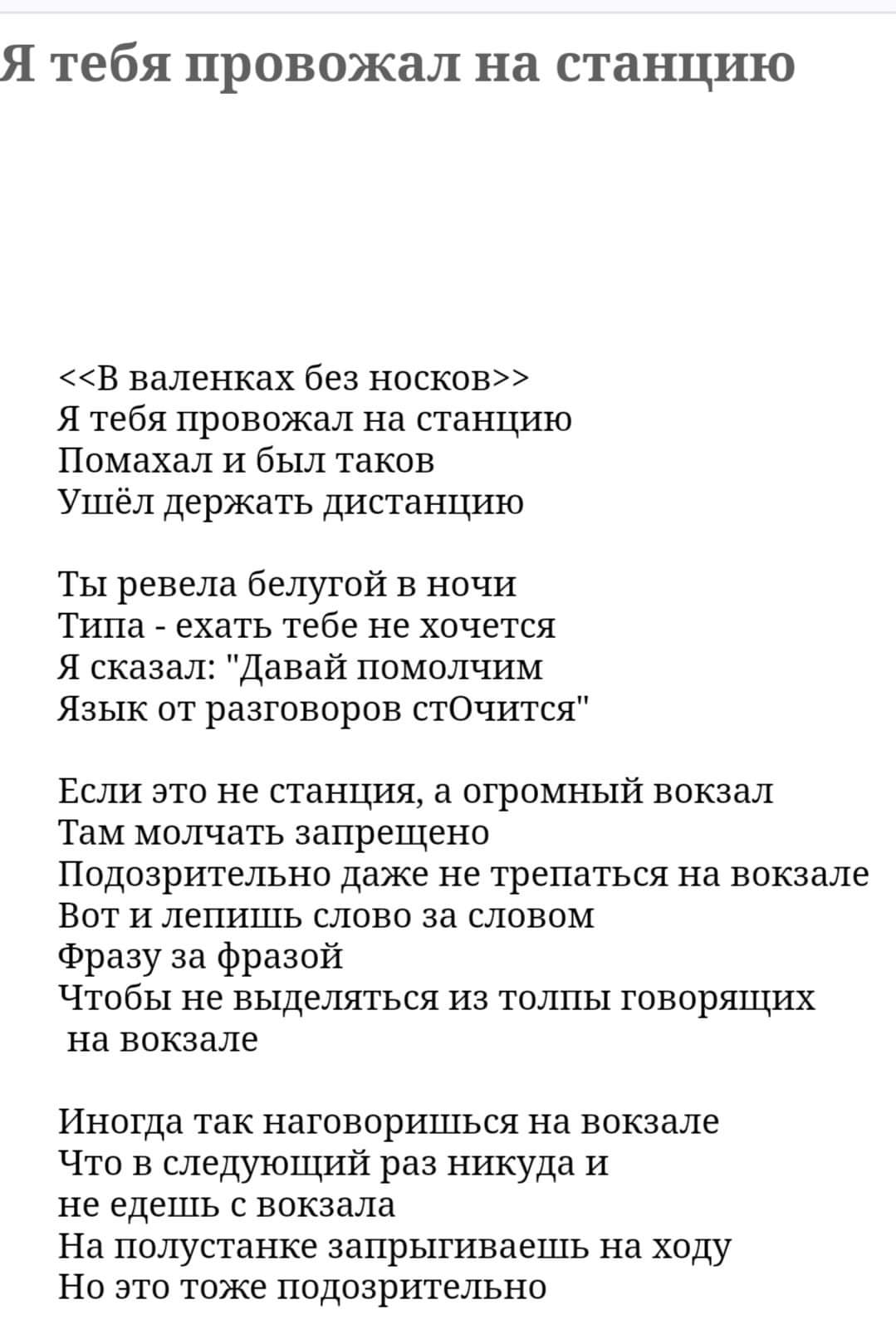 Я тебя провожал на станцию

<<В валенках без носков>>
Я тебя провожал на станцию
Помахал и был таков
Ушёл держать дистанцию

Ты ревела белугой в ночи
Типа - ехать тебе не хочется
Я сказал: "Давай помолчим
Язык от разговоров стОчится"

Если это не станция, а огромный вокзал
Там молчать запрещено
Подозрительно даже не трепаться на вокзале
Вот и лепишь слово за словом
Фразу за фразой
Чтобы не выделяться из толпы говорящих на вокзале

Иногда так наговоришься на вокзале
Что в следующий раз никуда и
не едешь с вокзала
На полустанке запрыгиваешь на ходу
Но это тоже подозрительно